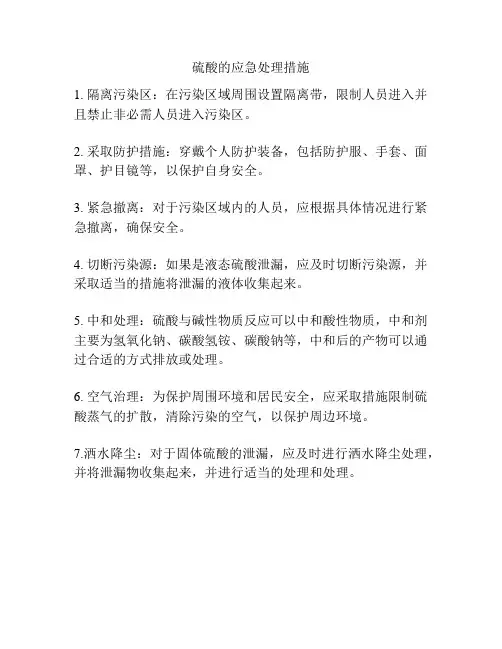 硫酸的应急处理措施

1. 隔离污染区：在污染区域周围设置隔离带，限制人员进入并且禁止非必需人员进入污染区。

2. 采取防护措施：穿戴个人防护装备，包括防护服、手套、面罩、护目镜等，以保护自身安全。

3. 紧急撤离：对于污染区域内的人员，应根据具体情况进行紧急撤离，确保安全。

4. 切断污染源：如果是液态硫酸泄漏，应及时切断污染源，并采取适当的措施将泄漏的液体收集起来。

5. 中和处理：硫酸与碱性物质反应可以中和酸性物质，中和剂主要为氢氧化钠、碳酸氢铵、碳酸钠等，中和后的产物可以通过合适的方式排放或处理。

6. 空气治理：为保护周围环境和居民安全，应采取措施限制硫酸蒸气的扩散，清除污染的空气，以保护周边环境。

7.洒水降尘：对于固体硫酸的泄漏，应及时进行洒水降尘处理，并将泄漏物收集起来，并进行适当的处理和处理。